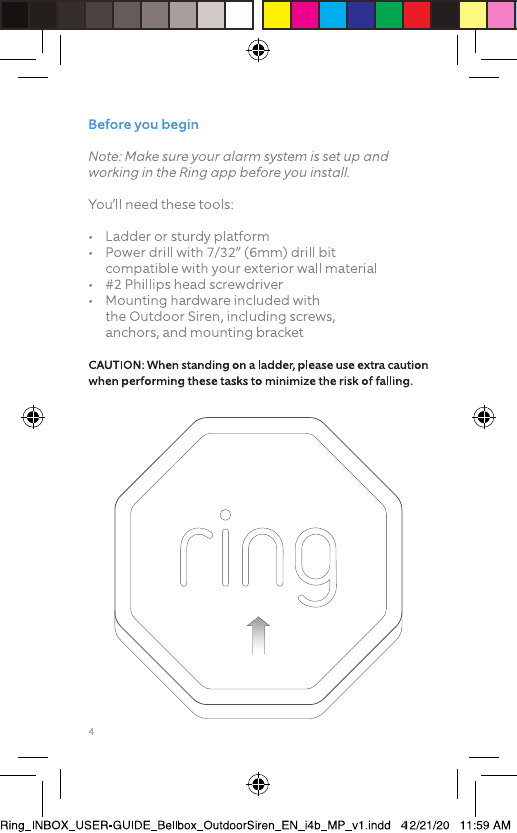 Before you begin

Note: Make sure your alarm system is set up and working in the Ring app before you install.

You'll need these tools:

• Ladder or sturdy platform
• Power drill with 7/32" (6mm) drill bit compatible with your exterior wall material
• #2 Phillips head screwdriver
• Mounting hardware included with the Outdoor Siren, including screws, anchors, and mounting bracket

CAUTION: When standing on a ladder, please use extra caution when performing these tasks to minimize the risk of falling.

ring

4

Ring_INBOX_USER-GUIDE_Bellbox_OutdoorSiren_EN_i4b_MP_v1.indd 4 2/21/20 11:59 AM